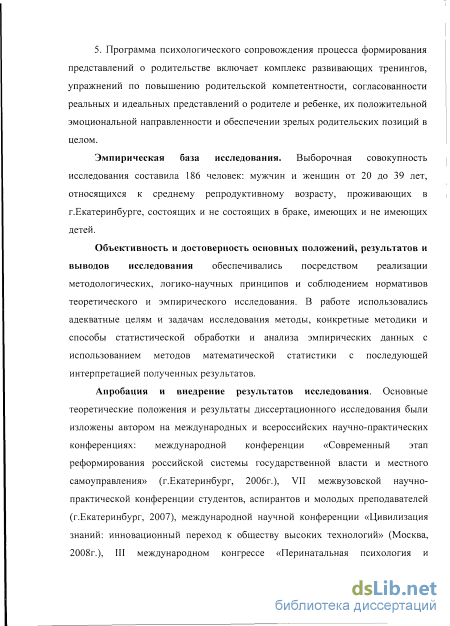 5. Программа психологического сопровождения процесса формирования представлений о родительстве включает комплекс развивающих тренингов, упражнений по повышению родительской компетентности, согласованности реальных и идеальных представлений о родителе и ребенке, их положительной эмоциональной направленности и обеспечении зрелых родительских позиций в целом.

Эмпирическая база исследования. Выборочная совокупность исследования составила 186 человек: мужчин и женщин от 20 до 39 лет, относящихся к среднему репродуктивному возрасту, проживающих в г.Екатеринбурге, состоящих и не состоящих в браке, имеющих и не имеющих детей.

Объективность и достоверность основных положений, результатов и выводов исследования обеспечивались посредством реализации методологических, логико-научных принципов и соблюдением нормативов теоретического и эмпирического исследования. В работе использовались адекватные целям и задачам исследования методы, конкретные методики и способы статистической обработки и анализа эмпирических данных с использованием методов математической статистики с последующей интерпретацией полученных результатов.

Апробация и внедрение результатов исследования. Основные теоретические положения и результаты диссертационного исследования были изложены автором на международных и всероссийских научно-практических конференциях: международной конференции «Современный этап реформирования российской системы государственной власти и местного самоуправления» (г.Екатеринбург, 2006г.), VII межвузовской научно-практической конференции студентов, аспирантов и молодых преподавателей (г.Екатеринбург, 2007), международной научной конференции «Цивилизация знаний: инновационный переход к обществу высоких технологий» (Москва, 2008г.), III международном конгрессе «Перинатальная психология и

dsLib.net
библиотека диссертаций